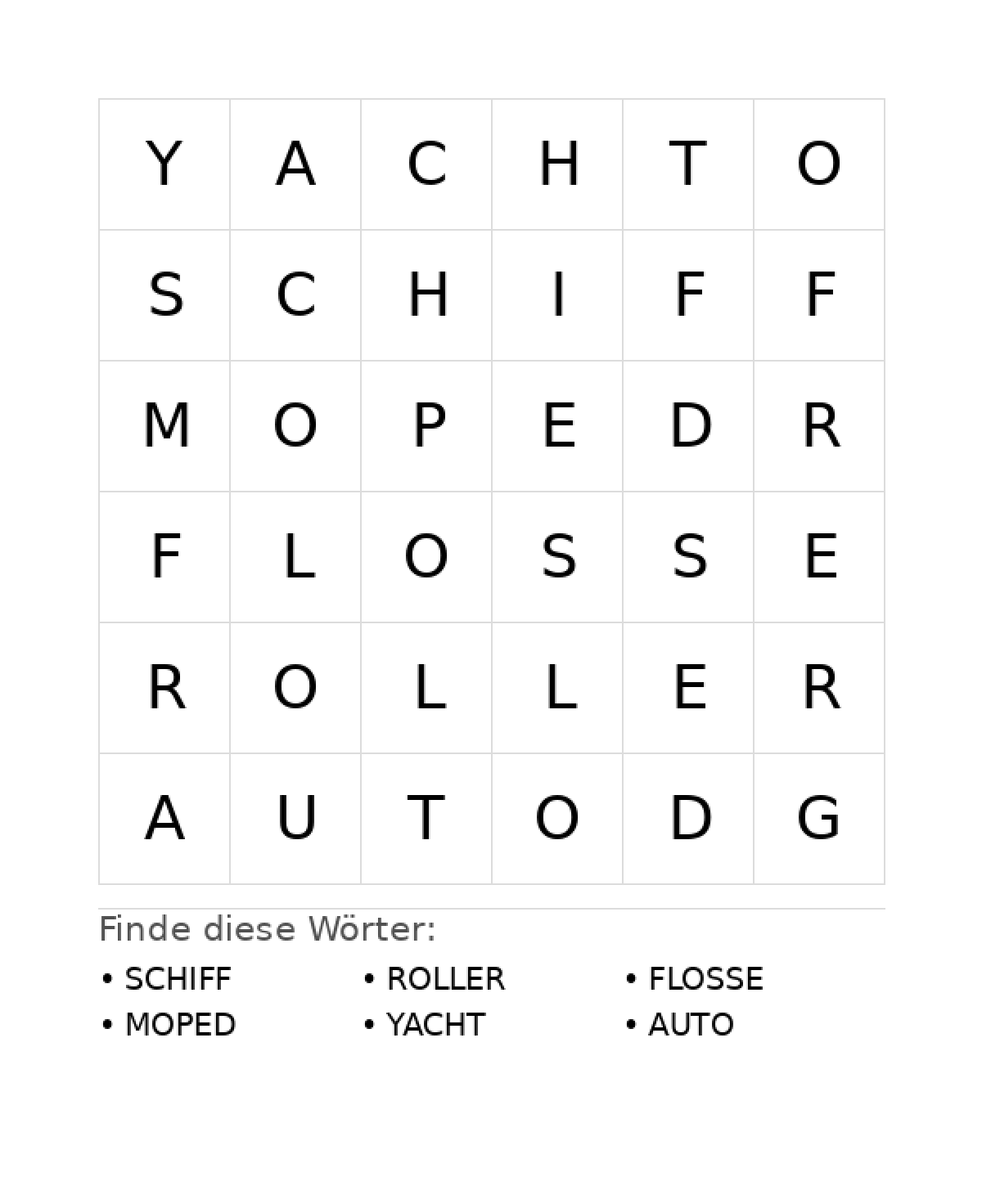 | Y | A | C | H | T | O |
|---|---|---|---|---|---|
| S | C | H | I | F | F |
| M | O | P | E | D | R |
| F | L | O | S | S | E |
| R | O | L | L | E | R |
| A | U | T | O | D | G |

Finde diese Wörter:

• SCHIFF
• MOPED

• ROLLER
• YACHT

• FLOSSE
• AUTO